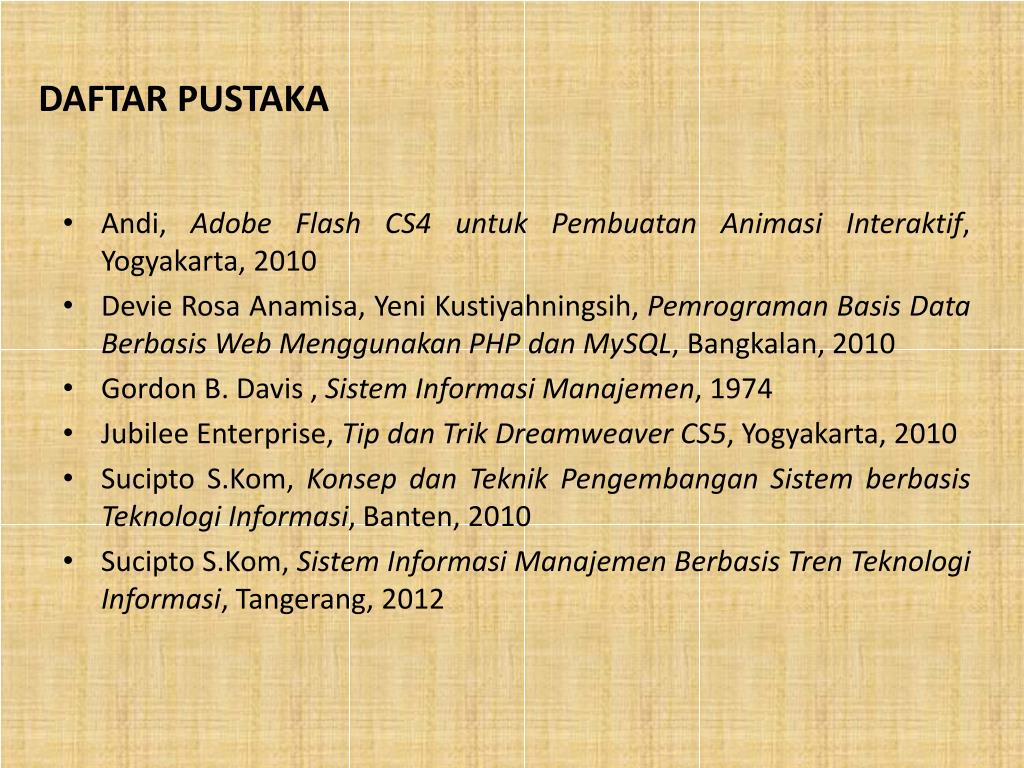 DAFTAR PUSTAKA

• Andi, Adobe Flash CS4 untuk Pembuatan Animasi Interaktif, Yogyakarta, 2010
• Devie Rosa Anamisa, Yeni Kustiyahningsih, Pemrograman Basis Data Berbasis Web Menggunakan PHP dan MySQL, Bangkalan, 2010
• Gordon B. Davis , Sistem Informasi Manajemen, 1974
• Jubilee Enterprise, Tip dan Trik Dreamweaver CS5, Yogyakarta, 2010
• Sucipto S.Kom, Konsep dan Teknik Pengembangan Sistem berbasis Teknologi Informasi, Banten, 2010
• Sucipto S.Kom, Sistem Informasi Manajemen Berbasis Tren Teknologi Informasi, Tangerang, 2012